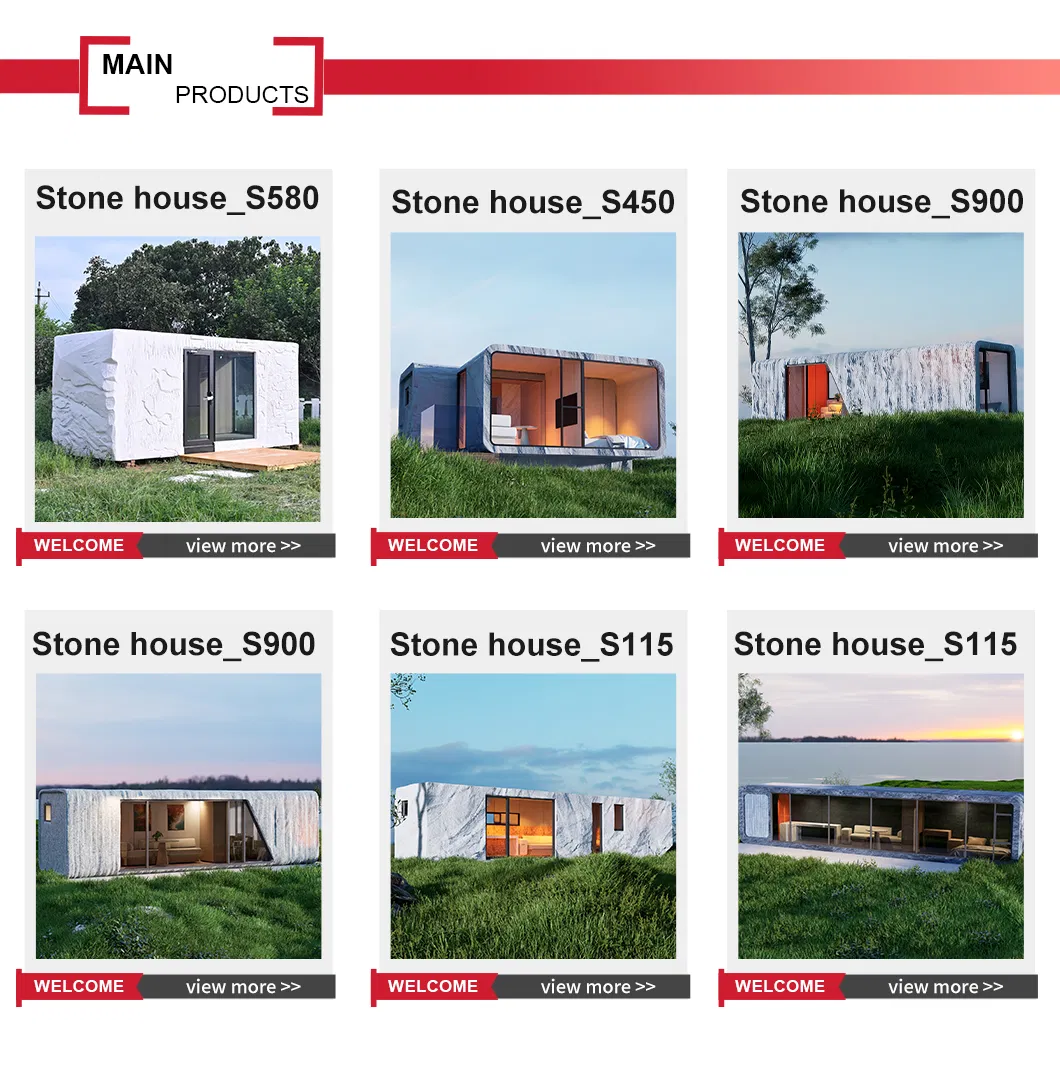 MAIN
PRODUCTS

Stone house_S580

WELCOME view more >>

Stone house_S450

WELCOME view more >>

Stone house_S900

WELCOME view more >>

Stone house_S900

WELCOME view more >>

Stone house_S115

WELCOME view more >>

Stone house_S115

WELCOME view more >>